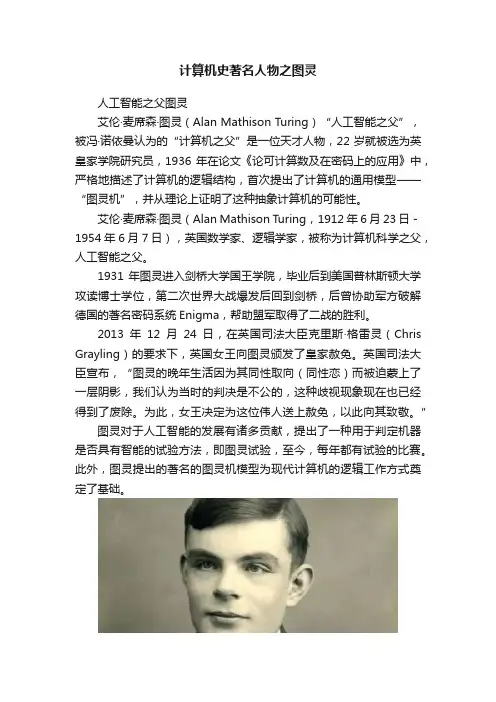 计算机史著名人物之图灵

人工智能之父图灵

艾伦·麦席森·图灵（Alan Mathison Turing）“人工智能之父”，被冯·诺依曼认为的“计算机之父”是一位天才人物，22岁就被选为英皇家学院研究员，1936年在论文《论可计算数及在密码上的应用》中，严格地描述了计算机的逻辑结构，首次提出了计算机的通用模型——“图灵机”，并从理论上证明了这种抽象计算机的可能性。

艾伦·麦席森·图灵（Alan Mathison Turing，1912年6月23日-1954年6月7日），英国数学家、逻辑学家，被称为计算机科学之父，人工智能之父。

1931年图灵进入剑桥大学国王学院，毕业后到美国普林斯顿大学攻读博士学位，第二次世界大战爆发后回到剑桥，后曾协助军方破解德国的著名密码系统Enigma，帮助盟军取得了二战的胜利。

2013年12月24日，在英国司法大臣克里斯·格雷灵（Chris Grayling）的要求下，英国女王向图灵颁发了皇家赦免。英国司法大臣宣布，“图灵的晚年生活因为其同性取向（同性恋）而被迫蒙上了一层阴影，我们认为当时的判决是不公的，这种歧视现象现在也已经得到了废除。为此，女王决定为这位伟人送上赦免，以此向其致敬。”

图灵对于人工智能的发展有诸多贡献，提出了一种用于判定机器是否具有智能的试验方法，即图灵试验，至今，每年都有试验的比赛。此外，图灵提出的著名的图灵机模型为现代计算机的逻辑工作方式奠定了基础。